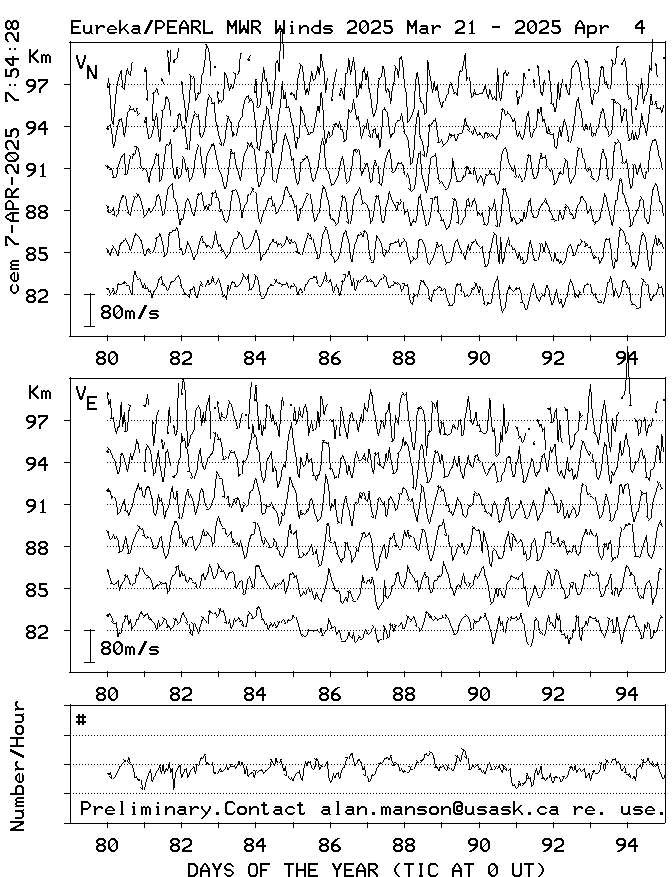 Eureka/PEARL MWR Winds 2025 Mar 21 - 2025 Apr 4

cem 7-APR-2025 7:54:28

Km
$V_N$
97
94
91
88
85
82
80m/s

80 82 84 86 88 90 92 94

Km
$V_E$
97
94
91
88
85
82
80m/s

80 82 84 86 88 90 92 94

Number/Hour
#

Preliminary.Contact alan.manson@usask.ca re. use.

80 82 84 86 88 90 92 94

DAYS OF THE YEAR (TIC AT 0 UT)